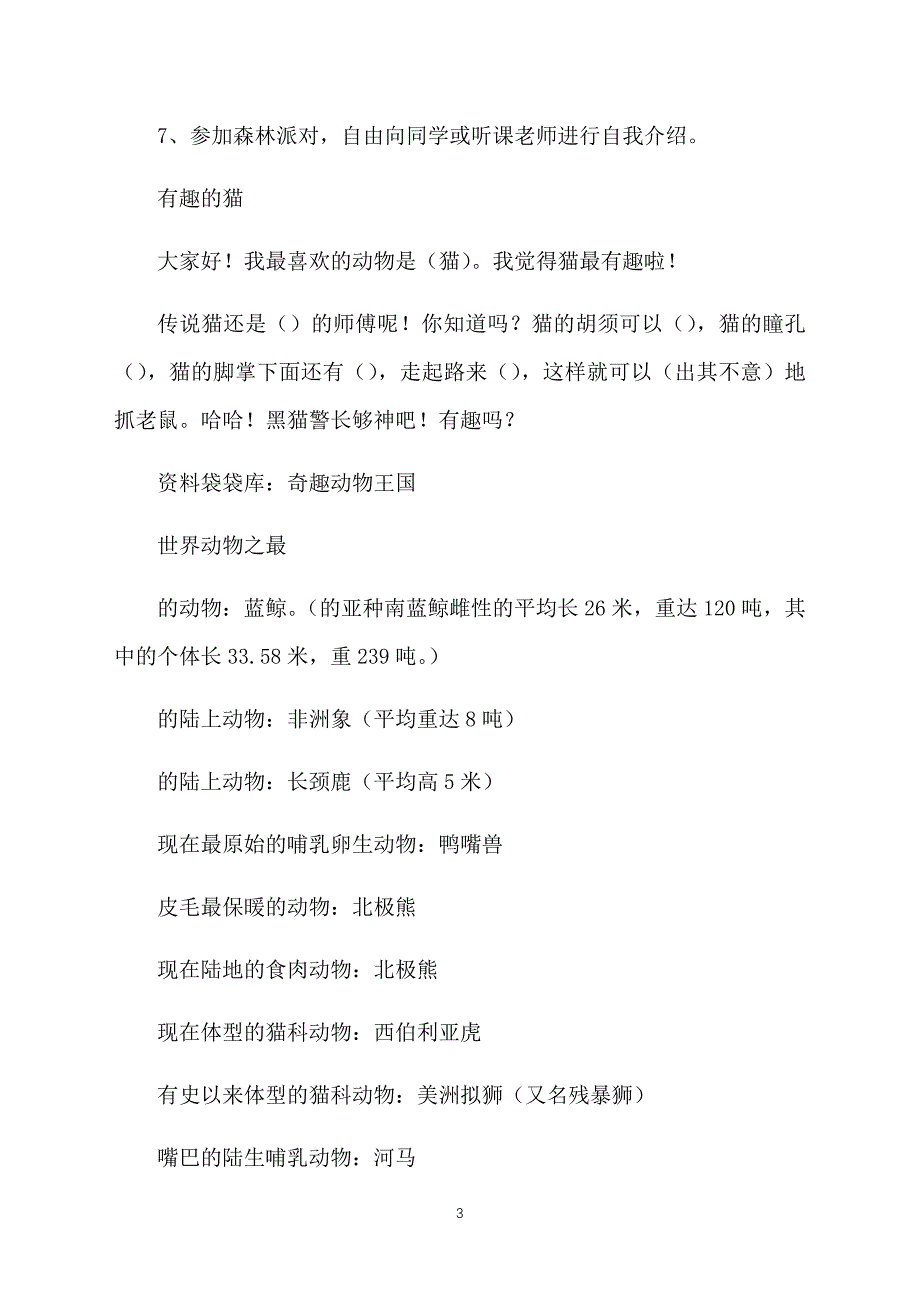 7、参加森林派对，自由向同学或听课老师进行自我介绍。

有趣的猫

大家好！我最喜欢的动物是（猫）。我觉得猫最有趣啦！

传说猫还是（）的师傅呢！你知道吗？猫的胡须可以（），猫的瞳孔（），猫的脚掌下面还有（），走起路来（），这样就可以（出其不意）地抓老鼠。哈哈！黑猫警长够神吧！有趣吗？

资料袋袋库：奇趣动物王国

世界动物之最

的动物：蓝鲸。（的亚种南蓝鲸雌性的平均长 26 米，重达 120 吨，其中的个体长 33.58 米，重 239 吨。）

的陆上动物：非洲象（平均重达 8 吨）

的陆上动物：长颈鹿（平均高 5 米）

现在最原始的哺乳卵生动物：鸭嘴兽

皮毛最保暖的动物：北极熊

现在陆地的食肉动物：北极熊

现在体型的猫科动物：西伯利亚虎

有史以来体型的猫科动物：美洲拟狮（又名残暴狮）

嘴巴的陆生哺乳动物：河马

3